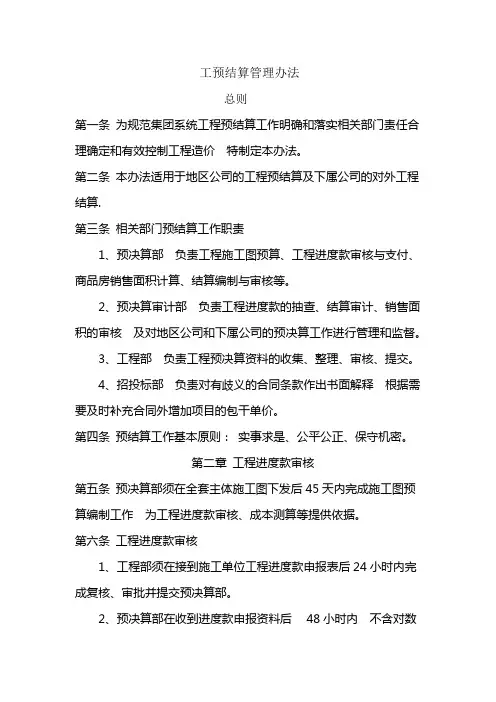 工预结算管理办法

总则

第一条 为规范集团系统工程预结算工作明确和落实相关部门责任合理确定和有效控制工程造价 特制定本办法。

第二条 本办法适用于地区公司的工程预结算及下属公司的对外工程结算.

第三条 相关部门预结算工作职责

1、预决算部 负责工程施工图预算、工程进度款审核与支付、商品房销售面积计算、结算编制与审核等。

2、预决算审计部 负责工程进度款的抽查、结算审计、销售面积的审核 及对地区公司和下属公司的预决算工作进行管理和监督。

3、工程部 负责工程预决算资料的收集、整理、审核、提交。

4、招投标部 负责对有歧义的合同条款作出书面解释 根据需要及时补充合同外增加项目的包干单价。

第四条 预结算工作基本原则： 实事求是、公平公正、保守机密。

第二章 工程进度款审核

第五条 预决算部须在全套主体施工图下发后 45 天内完成施工图预算编制工作 为工程进度款审核、成本测算等提供依据。

第六条 工程进度款审核

1、工程部须在接到施工单位工程进度款申报表后 24 小时内完成复核、审批并提交预决算部。

2、预决算部在收到进度款申报资料后 48 小时内 不含对数